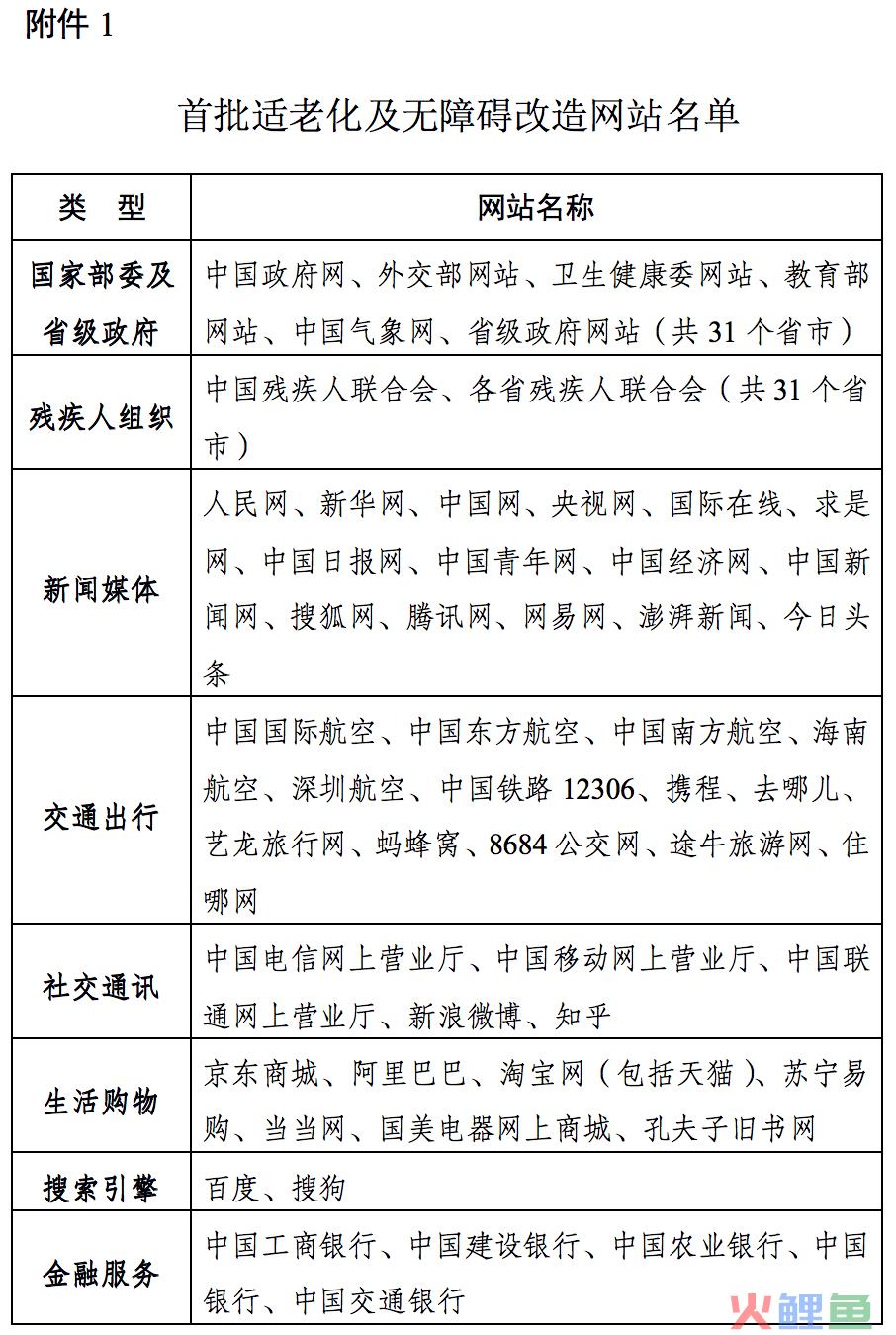 附件 1

首批适老化及无障碍改造网站名单

| 类 型 | 网站名称 |
|---|---|
| 国家部委及省级政府 | 中国政府网、外交部网站、卫生健康委网站、教育部网站、中国气象网、省级政府网站（共 31 个省市） |
| 残疾人组织 | 中国残疾人联合会、各省残疾人联合会（共 31 个省市） |
| 新闻媒体 | 人民网、新华网、中国网、央视网、国际在线、求是网、中国日报网、中国青年网、中国经济网、中国新闻网、搜狐网、腾讯网、网易网、澎湃新闻、今日头条 |
| 交通出行 | 中国国际航空、中国东方航空、中国南方航空、海南航空、深圳航空、中国铁路 12306、携程、去哪儿、艺龙旅行网、蚂蜂窝、8684 公交网、途牛旅游网、住哪网 |
| 社交通讯 | 中国电信网上营业厅、中国移动网上营业厅、中国联通网上营业厅、新浪微博、知乎 |
| 生活购物 | 京东商城、阿里巴巴、淘宝网（包括天猫）、苏宁易购、当当网、国美电器网上商城、孔夫子旧书网 |
| 搜索引擎 | 百度、搜狗 |
| 金融服务 | 中国工商银行、中国建设银行、中国农业银行、中国银行、中国交通银行 |

火鲤鱼